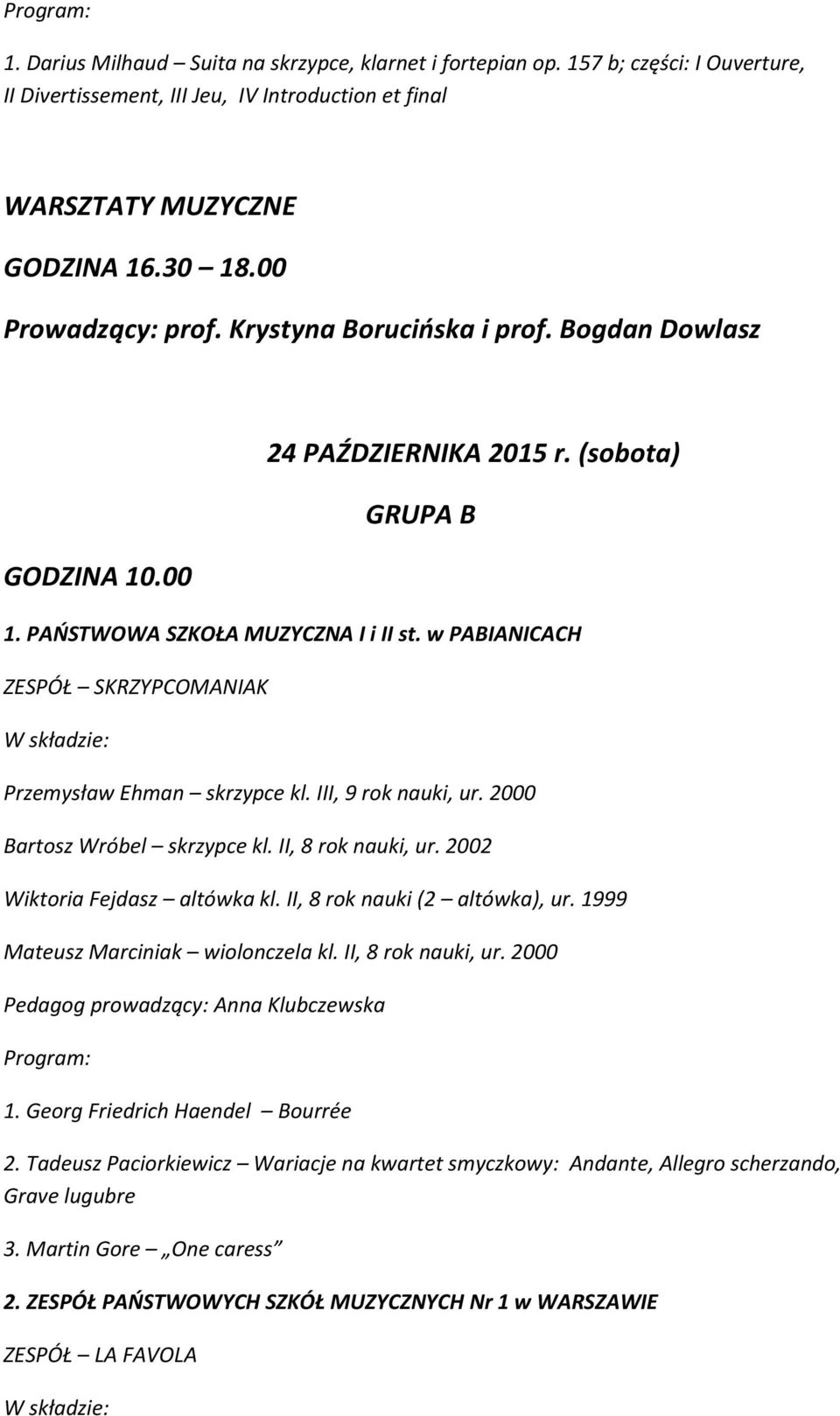 Program:

1. Darius Milhaud – Suita na skrzypce, klarnet i fortepian op. 157 b; części: I Ouverture, II Divertissement, III Jeu, IV Introduction et final

WARSZTATY MUZYCZNE

GODZINA 16.30 – 18.00

Prowadzący: prof. Krystyna Borucińska i prof. Bogdan Dowlasz

24 PAŹDZIERNIKA 2015 r. (sobota)

GRUPA B

GODZINA 10.00

1. PAŃSTWOWA SZKOŁA MUZYCZNA I i II st. w PABIANICACH

ZESPÓŁ – SKRZYPCOMANIAK

W składzie:

Przemysław Ehman – skrzypce kl. III, 9 rok nauki, ur. 2000

Bartosz Wróbel – skrzypce kl. II, 8 rok nauki, ur. 2002

Wiktoria Fejdasz – altówka kl. II, 8 rok nauki (2 – altówka), ur. 1999

Mateusz Marciniak – wiolonczela kl. II, 8 rok nauki, ur. 2000

Pedagog prowadzący: Anna Klubczewska

Program:

1. Georg Friedrich Haendel – Bourrée

2. Tadeusz Paciorkiewicz – Wariacje na kwartet smyczkowy: Andante, Allegro scherzando, Grave lugubre

3. Martin Gore – „One caress”

2. ZESPÓŁ PAŃSTWOWYCH SZKÓŁ MUZYCZNYCH Nr 1 w WARSZAWIE

ZESPÓŁ – LA FAVOLA

W składzie: